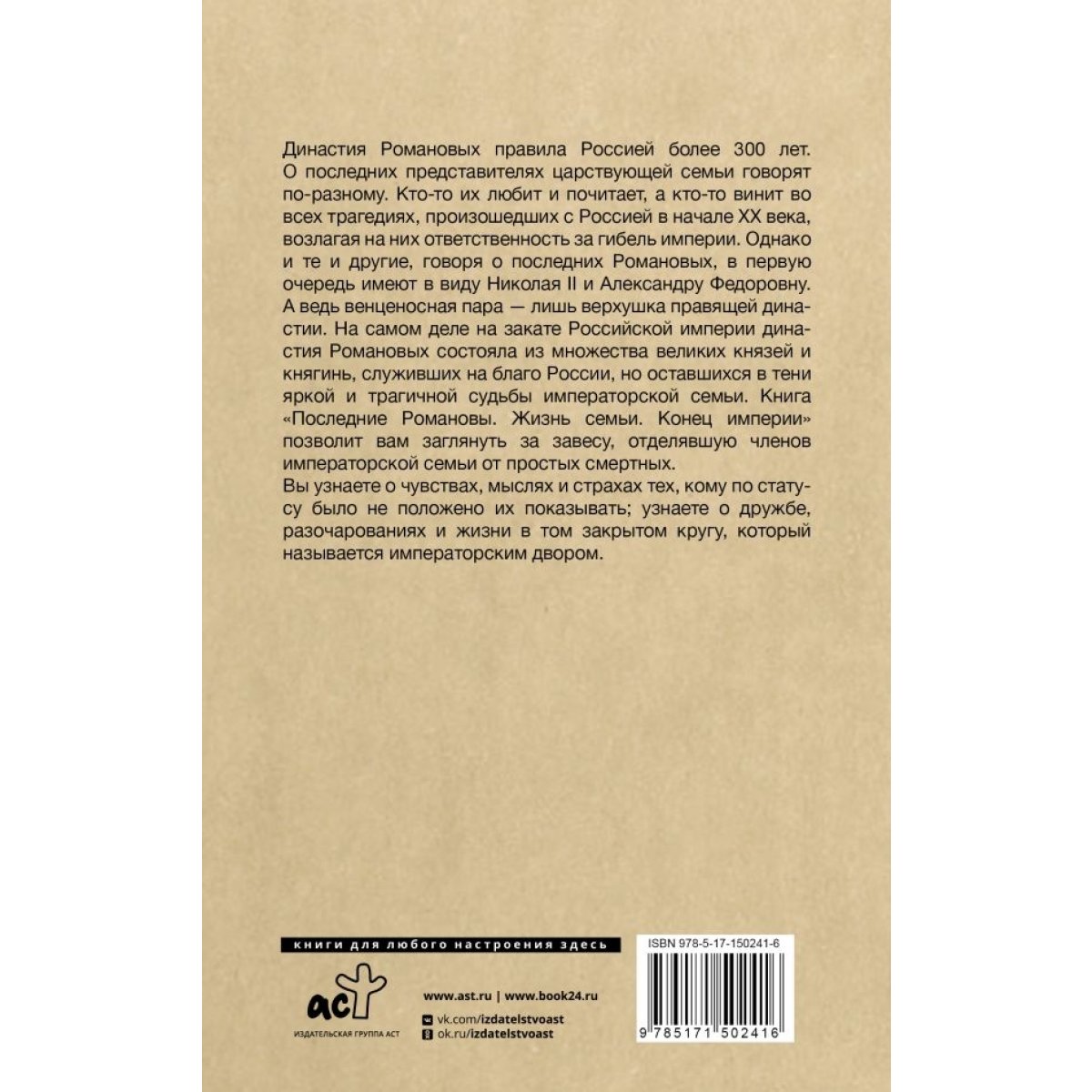 Династия Романовых правила Россией более 300 лет. О последних представителях царствующей семьи говорят по-разному. Кто-то их любит и почитает, а кто-то винит во всех трагедиях, произошедших с Россией в начале XX века, возлагая на них ответственность за гибель империи. Однако и те и другие, говоря о последних Романовых, в первую очередь имеют в виду Николая II и Александру Федоровну. А ведь венценосная пара — лишь верхушка правящей династии. На самом деле на закате Российской империи династия Романовых состояла из множества великих князей и княгинь, служивших на благо России, но оставшихся в тени яркой и трагичной судьбы императорской семьи. Книга «Последние Романовы. Жизнь семьи. Конец империи» позволит вам заглянуть за завесу, отделявшую членов императорской семьи от простых смертных.

Вы узнаете о чувствах, мыслях и страхах тех, кому по статусу было не положено их показывать; узнаете о дружбе, разочарованиях и жизни в том закрытом кругу, который называется императорским двором.

книги для любого настроения здесь

аст
ИЗДАТЕЛЬСКАЯ ГРУППА АСТ

www.ast.ru | www.book24.ru
vk.com/izdatelstvoast
ok.ru/izdatelstvoast

ISBN 978-5-17-150241-6

9 785171 502416